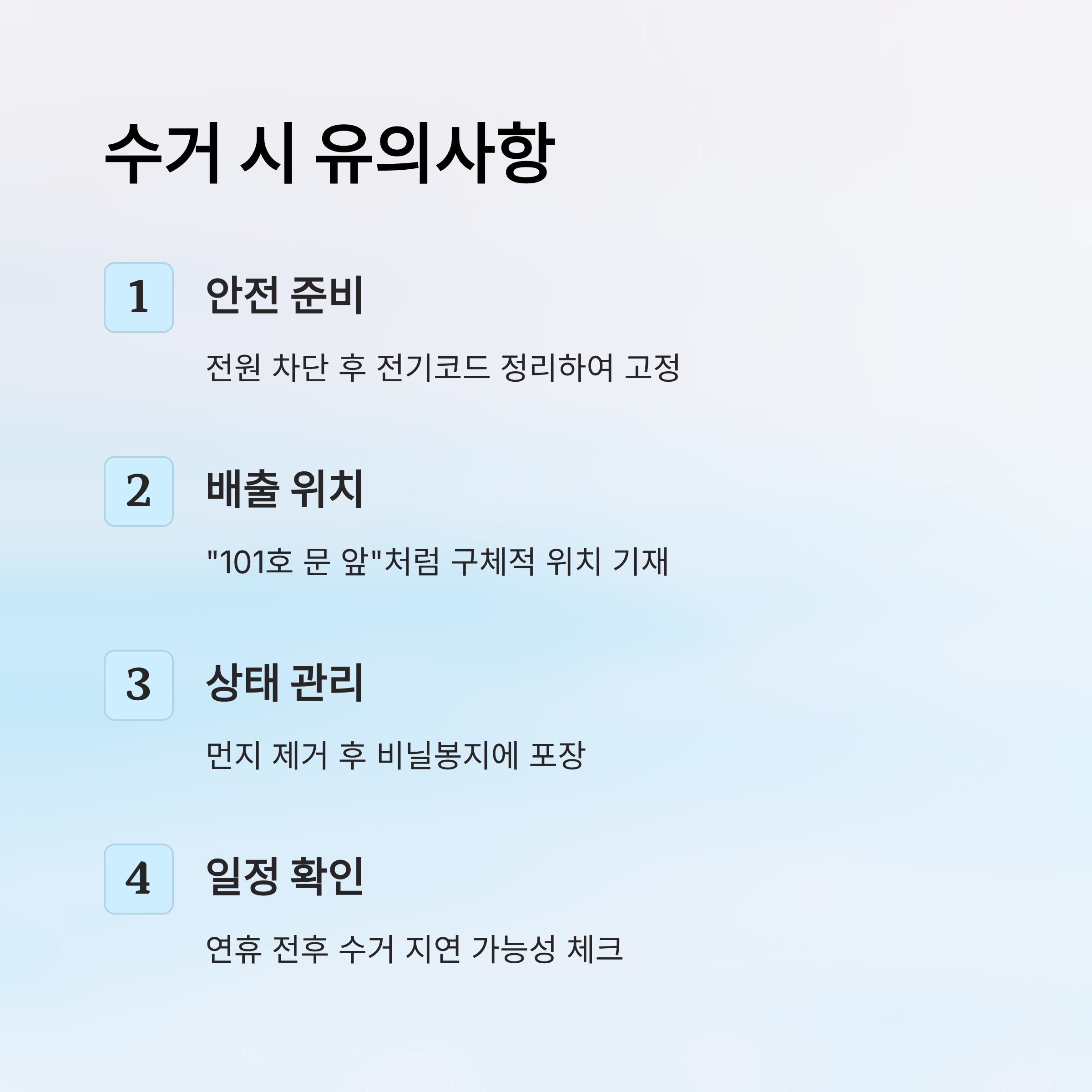 수거 시 유의사항

1

안전 준비

전원 차단 후 전기코드 정리하여 고정

2

배출 위치

"101호 문 앞"처럼 구체적 위치 기재

3

상태 관리

먼지 제거 후 비닐봉지에 포장

4

일정 확인

연휴 전후 수거 지연 가능성 체크